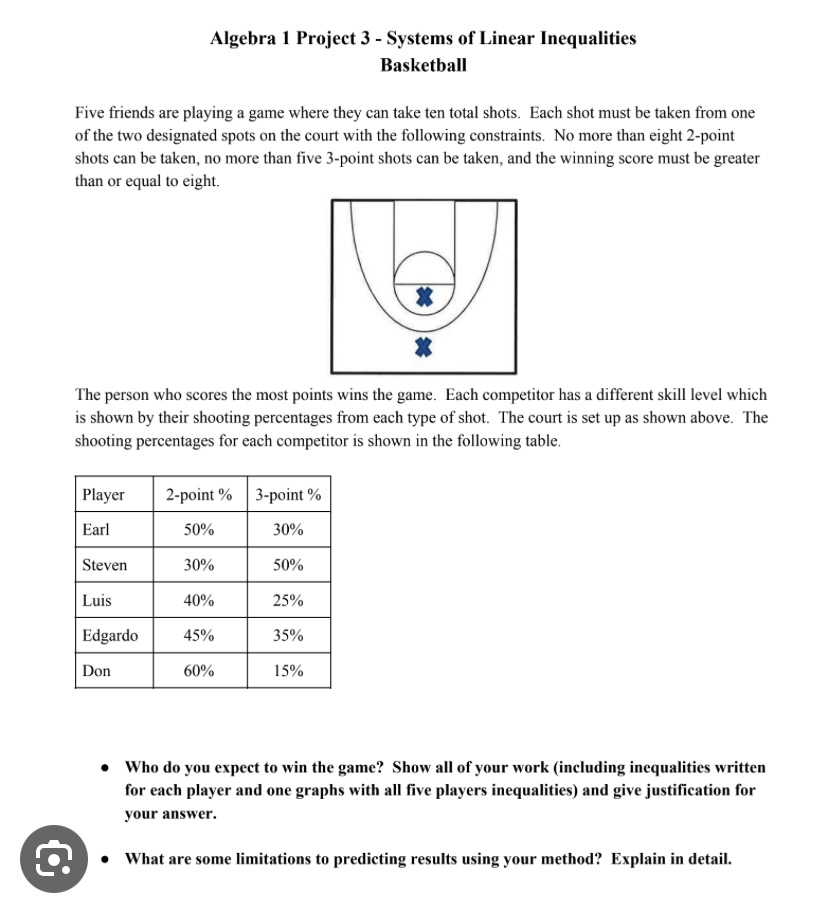 Algebra 1 Project 3 - Systems of Linear Inequalities
Basketball

Five friends are playing a game where they can take ten total shots. Each shot must be taken from one of the two designated spots on the court with the following constraints. No more than eight 2-point shots can be taken, no more than five 3-point shots can be taken, and the winning score must be greater than or equal to eight.

The person who scores the most points wins the game. Each competitor has a different skill level which is shown by their shooting percentages from each type of shot. The court is set up as shown above. The shooting percentages for each competitor is shown in the following table.

| Player | 2-point % | 3-point % |
|---|---|---|
| Earl | 50% | 30% |
| Steven | 30% | 50% |
| Luis | 40% | 25% |
| Edgardo | 45% | 35% |
| Don | 60% | 15% |

• Who do you expect to win the game? Show all of your work (including inequalities written for each player and one graphs with all five players inequalities) and give justification for your answer.

• What are some limitations to predicting results using your method? Explain in detail.